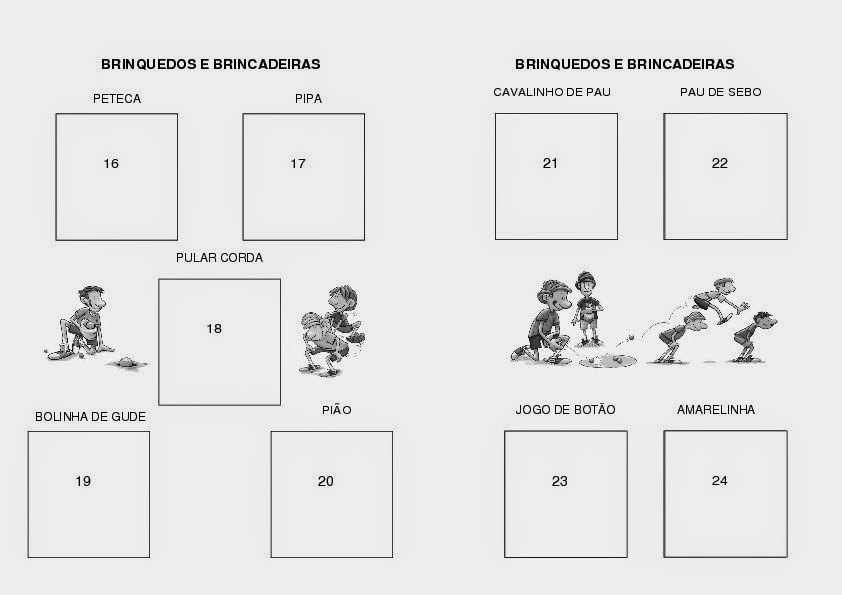 BRINQUEDOS E BRINCADEIRAS

PETECA

16

PIPA

17

PULAR CORDA

18

BOLINHA DE GUDE

19

PIÃO

20

BRINQUEDOS E BRINCADEIRAS

CAVALINHO DE PAU

21

PAU DE SEBO

22

JOGO DE BOTÃO

23

AMARELINHA

24